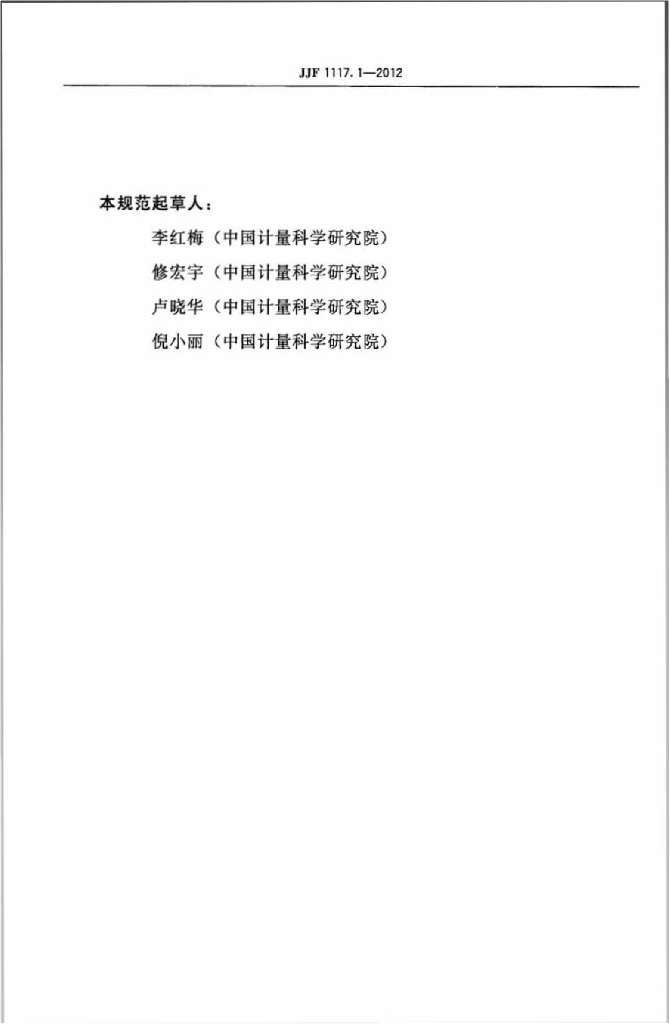 JJF 1117.1—2012

本规范起草人：

李红梅（中国计量科学研究院）

修宏宇（中国计量科学研究院）

卢晓华（中国计量科学研究院）

倪小丽（中国计量科学研究院）